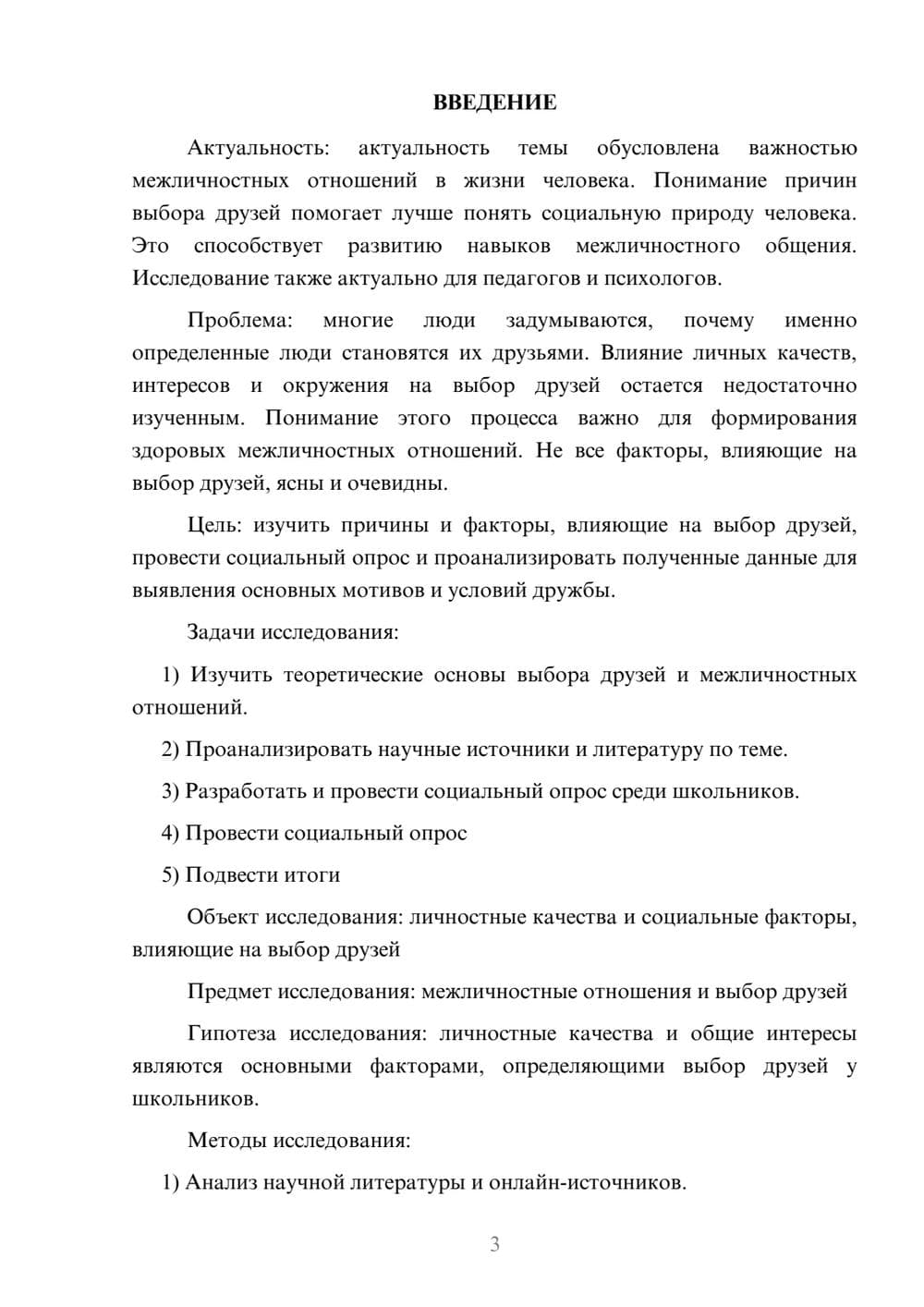 ВВЕДЕНИЕ

Актуальность: актуальность темы обусловлена важностью межличностных отношений в жизни человека. Понимание причин выбора друзей помогает лучше понять социальную природу человека. Это способствует развитию навыков межличностного общения. Исследование также актуально для педагогов и психологов.

Проблема: многие люди задумываются, почему именно определенные люди становятся их друзьями. Влияние личных качеств, интересов и окружения на выбор друзей остается недостаточно изученным. Понимание этого процесса важно для формирования здоровых межличностных отношений. Не все факторы, влияющие на выбор друзей, ясны и очевидны.

Цель: изучить причины и факторы, влияющие на выбор друзей, провести социальный опрос и проанализировать полученные данные для выявления основных мотивов и условий дружбы.

Задачи исследования:

1) Изучить теоретические основы выбора друзей и межличностных отношений.

2) Проанализировать научные источники и литературу по теме.

3) Разработать и провести социальный опрос среди школьников.

4) Провести социальный опрос

5) Подвести итоги

Объект исследования: личностные качества и социальные факторы, влияющие на выбор друзей

Предмет исследования: межличностные отношения и выбор друзей

Гипотеза исследования: личностные качества и общие интересы являются основными факторами, определяющими выбор друзей у школьников.

Методы исследования:

1) Анализ научной литературы и онлайн-источников.

3